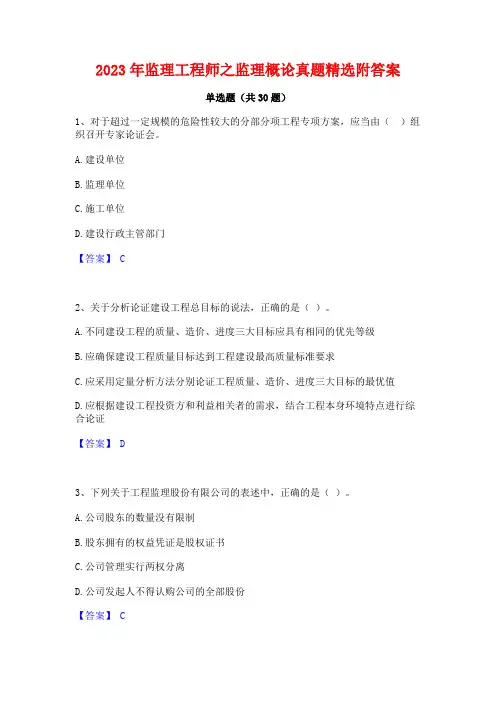 2023 年监理工程师之监理概论真题精选附答案

单选题（共 30 题）

1、对于超过一定规模的危险性较大的分部分项工程专项方案，应当由（ ）组织召开专家论证会。

A. 建设单位

B. 监理单位

C. 施工单位

D. 建设行政主管部门

【答案】 C

2、关于分析论证建设工程总目标的说法，正确的是（ ）。

A. 不同建设工程的质量、造价、进度三大目标应具有相同的优先等级

B. 应确保建设工程质量目标达到工程建设最高质量标准要求

C. 应采用定量分析方法分别论证工程质量、造价、进度三大目标的最优值

D. 应根据建设工程投资方和利益相关者的需求，结合工程本身环境特点进行综合论证

【答案】 D

3、下列关于工程监理股份有限公司的表述中，正确的是（ ）。

A. 公司股东的数量没有限制

B. 股东拥有的权益凭证是股权证书

C. 公司管理实行两权分离

D. 公司发起人不得认购公司的全部股份

【答案】 C